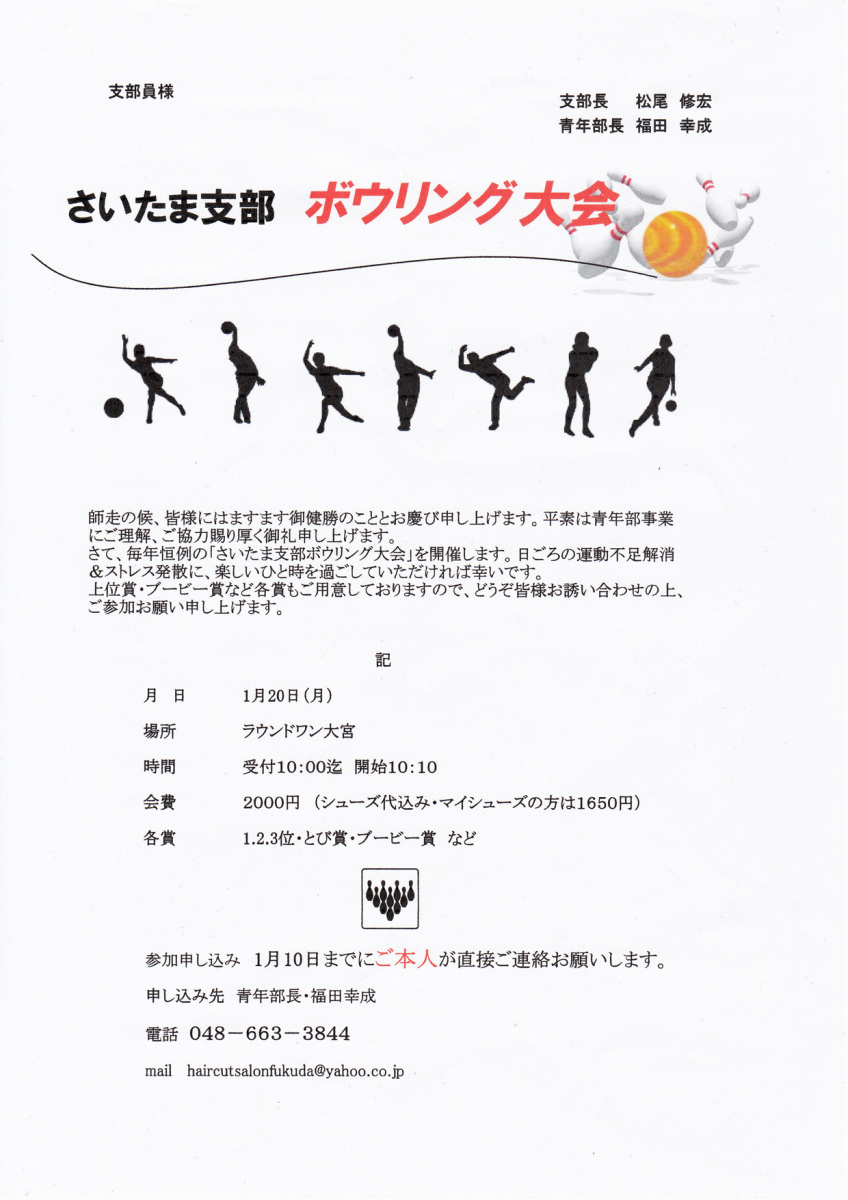 支部員様

支部長　松尾 修宏
青年部長 福田 幸成

さいたま支部 ボウリング大会

師走の候、皆様にはますます御健勝のこととお慶び申し上げます。平素は青年部事業にご理解、ご協力賜り厚く御礼申し上げます。
さて、毎年恒例の「さいたま支部ボウリング大会」を開催します。日ごろの運動不足解消＆ストレス発散に、楽しいひと時を過ごしていただければ幸いです。
上位賞・ブービー賞など各賞もご用意しておりますので、どうぞ皆様お誘い合わせの上、ご参加お願い申し上げます。

記

月 日　1月20日(月)

場所　ラウンドワン大宮

時間　受付10:00迄 開始10:10

会費　2000円 (シューズ代込み・マイシューズの方は1650円)

各賞　1.2.3位・とび賞・ブービー賞 など

参加申し込み 1月10日までにご本人が直接ご連絡お願いします。

申し込み先 青年部長・福田幸成

電話 048－663－3844

mail haircutsalonfukuda@yahoo.co.jp